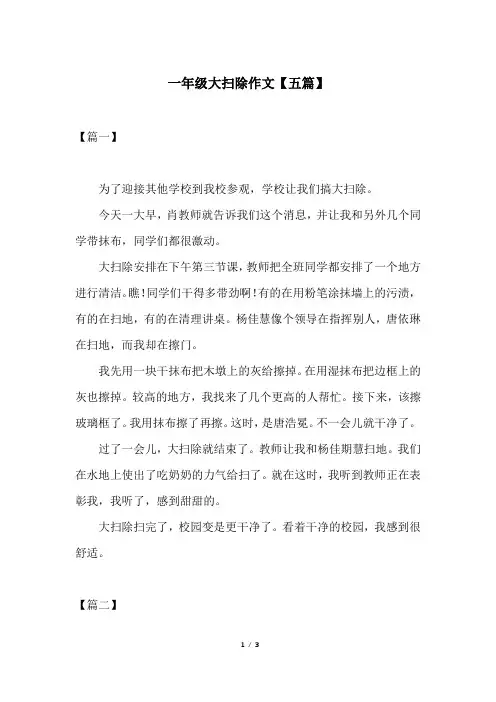 一年级大扫除作文【五篇】

【篇一】

为了迎接其他学校到我校参观，学校让我们搞大扫除。

今天一大早，肖教师就告诉我们这个消息，并让我和另外几个同学带抹布，同学们都很激动。

大扫除安排在下午第三节课，教师把全班同学都安排了一个地方进行清洁。瞧!同学们干得多带劲啊!有的在用粉笔涂抹墙上的污渍，有的在扫地，有的在清理讲桌。杨佳慧像个领导在指挥别人，唐依琳在扫地，而我却在擦门。

我先用一块干抹布把木墩上的灰给擦掉。在用湿抹布把边框上的灰也擦掉。较高的地方，我找来了几个更高的人帮忙。接下来，该擦玻璃框了。我用抹布擦了再擦。这时，是唐浩冕。不一会儿就干净了。

过了一会儿，大扫除就结束了。教师让我和杨佳期慧扫地。我们在水地上使出了吃奶奶的力气给扫了。就在这时，我听到教师正在表彰我，我听了，感到甜甜的。

大扫除扫完了，校园变是更干净了。看着干净的校园，我感到很舒适。

【篇二】

1 / 3